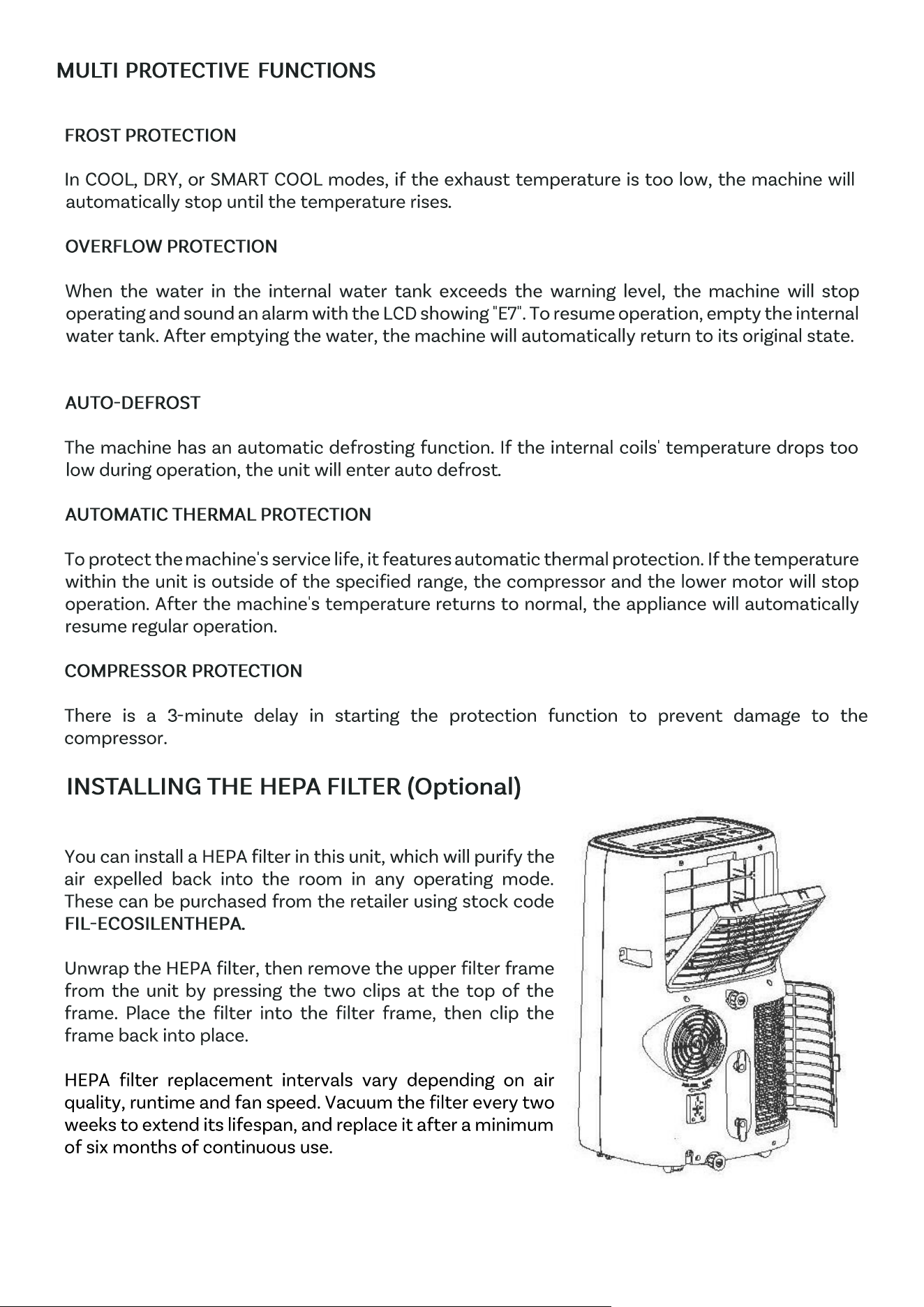 MULTI PROTECTIVE FUNCTIONS

FROST PROTECTION

In COOL, DRY, or SMART COOL modes, if the exhaust temperature is too low, the machine will automatically stop until the temperature rises.

OVERFLOW PROTECTION

When the water in the internal water tank exceeds the warning level, the machine will stop operating and sound an alarm with the LCD showing "E7". To resume operation, empty the internal water tank. After emptying the water, the machine will automatically return to its original state.

AUTO-DEFROST

The machine has an automatic defrosting function. If the internal coils' temperature drops too low during operation, the unit will enter auto defrost.

AUTOMATIC THERMAL PROTECTION

To protect the machine's service life, it features automatic thermal protection. If the temperature within the unit is outside of the specified range, the compressor and the lower motor will stop operation. After the machine's temperature returns to normal, the appliance will automatically resume regular operation.

COMPRESSOR PROTECTION

There is a 3-minute delay in starting the protection function to prevent damage to the compressor.

INSTALLING THE HEPA FILTER (Optional)

You can install a HEPA filter in this unit, which will purify the air expelled back into the room in any operating mode. These can be purchased from the retailer using stock code FIL-ECOSILENTHEPA.

Unwrap the HEPA filter, then remove the upper filter frame from the unit by pressing the two clips at the top of the frame. Place the filter into the filter frame, then clip the frame back into place.

HEPA filter replacement intervals vary depending on air quality, runtime and fan speed. Vacuum the filter every two weeks to extend its lifespan, and replace it after a minimum of six months of continuous use.